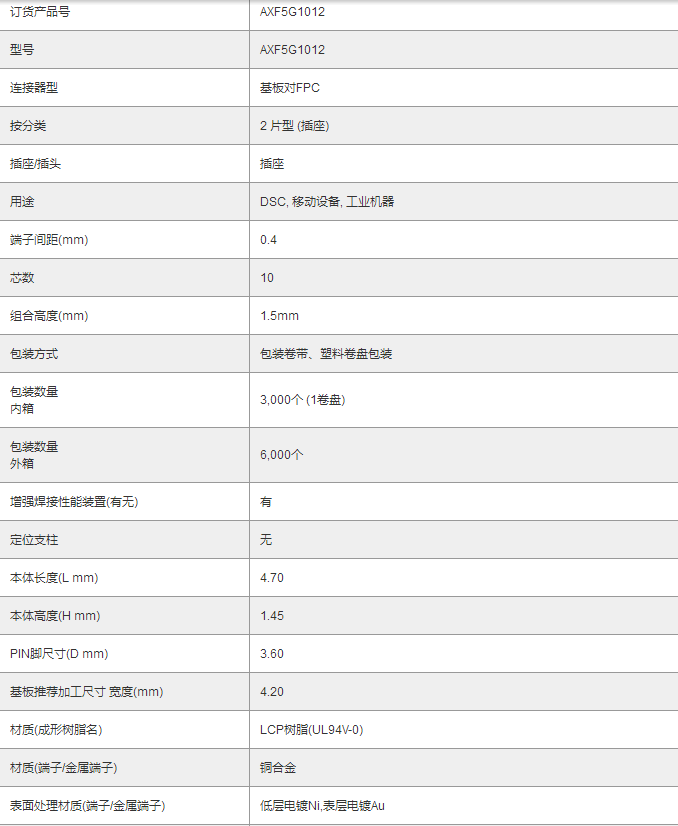 | 订货产品号 | AXF5G1012 |
|---|---|
| 型号 | AXF5G1012 |
| 连接器型 | 基板对FPC |
| 按分类 | 2 片型 (插座) |
| 插座/插头 | 插座 |
| 用途 | DSC, 移动设备, 工业机器 |
| 端子间距(mm) | 0.4 |
| 芯数 | 10 |
| 组合高度(mm) | 1.5mm |
| 包装方式 | 包装卷带、塑料卷盘包装 |
| 包装数量 内箱 | 3,000个 (1卷盘) |
| 包装数量 外箱 | 6,000个 |
| 增强焊接性能装置(有无) | 有 |
| 定位支柱 | 无 |
| 本体长度(L mm) | 4.70 |
| 本体高度(H mm) | 1.45 |
| PIN脚尺寸(D mm) | 3.60 |
| 基板推荐加工尺寸 宽度(mm) | 4.20 |
| 材质(成形树脂名) | LCP树脂(UL94V-0) |
| 材质(端子/金属端子) | 铜合金 |
| 表面处理材质(端子/金属端子) | 低层电镀Ni,表层电镀Au |